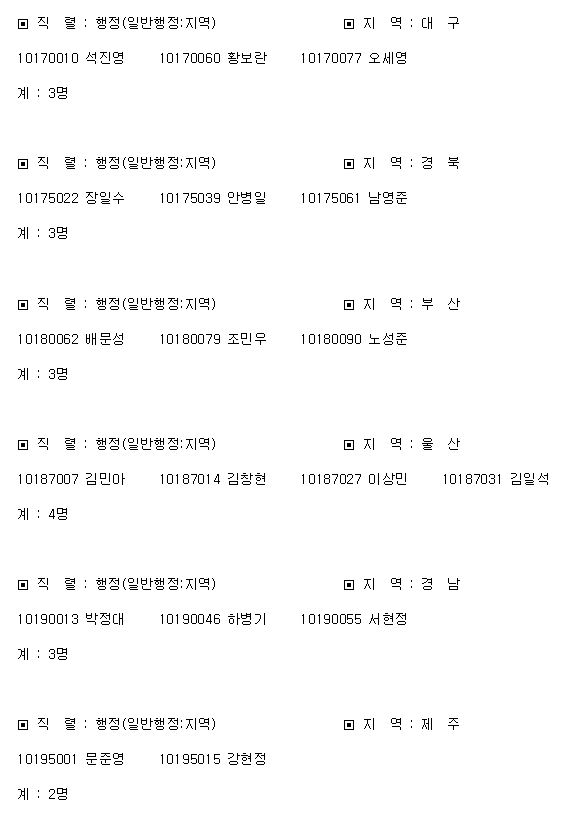 ▣ 직 렬 : 행정(일반행정:지역)  ▣ 지 역 : 대 구

10170010 석진영  10170060 황보란  10170077 오세영

계 : 3명

▣ 직 렬 : 행정(일반행정:지역)  ▣ 지 역 : 경 북

10175022 장일수  10175039 안병일  10175061 남영준

계 : 3명

▣ 직 렬 : 행정(일반행정:지역)  ▣ 지 역 : 부 산

10180062 배문성  10180079 조민우  10180090 노성준

계 : 3명

▣ 직 렬 : 행정(일반행정:지역)  ▣ 지 역 : 울 산

10187007 김민아  10187014 김창현  10187027 이상민  10187031 김일석

계 : 4명

▣ 직 렬 : 행정(일반행정:지역)  ▣ 지 역 : 경 남

10190013 박정대  10190046 하병기  10190055 서현정

계 : 3명

▣ 직 렬 : 행정(일반행정:지역)  ▣ 지 역 : 제 주

10195001 문준영  10195015 강현정

계 : 2명